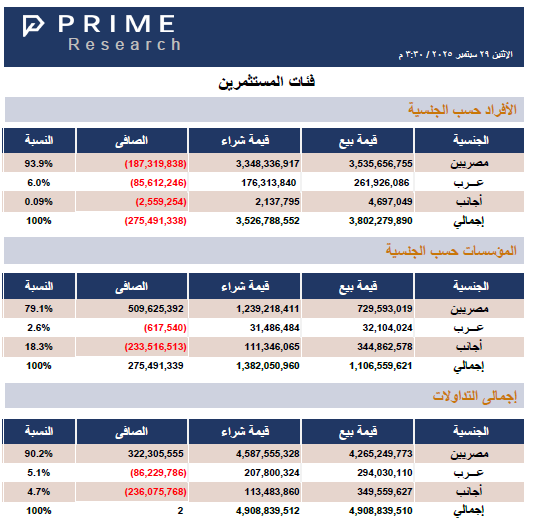 PRIME
Research

الإثنين ٢٩ سبتمبر ٢٠٢٥ / ٣:٣٠ م

فئات المستثمرين

الأفراد حسب الجنسية

| الجنسية | قيمة بيع | قيمة شراء | الصافى | النسبة |
|---|---|---|---|---|
| مصريين | 3,535,656,755 | 3,348,336,917 | (187,319,838) | 93.9% |
| عـرب | 261,926,086 | 176,313,840 | (85,612,246) | 6.0% |
| أجانب | 4,697,049 | 2,137,795 | (2,559,254) | 0.09% |
| إجمالي | 3,802,279,890 | 3,526,788,552 | (275,491,338) | 100% |

المؤسسات حسب الجنسية

| الجنسية | قيمة بيع | قيمة شراء | الصافى | النسبة |
|---|---|---|---|---|
| مصريين | 729,593,019 | 1,239,218,411 | 509,625,392 | 79.1% |
| عـرب | 32,104,024 | 31,486,484 | (617,540) | 2.6% |
| أجانب | 344,862,578 | 111,346,065 | (233,516,513) | 18.3% |
| إجمالي | 1,106,559,621 | 1,382,050,960 | 275,491,339 | 100% |

إجمالى التداولات

| الجنسية | قيمة بيع | قيمة شراء | الصافى | النسبة |
|---|---|---|---|---|
| مصريين | 4,265,249,773 | 4,587,555,328 | 322,305,555 | 90.2% |
| عـرب | 294,030,110 | 207,800,324 | (86,229,786) | 5.1% |
| أجانب | 349,559,627 | 113,483,860 | (236,075,768) | 4.7% |
| إجمالي | 4,908,839,510 | 4,908,839,512 | 2 | 100% |